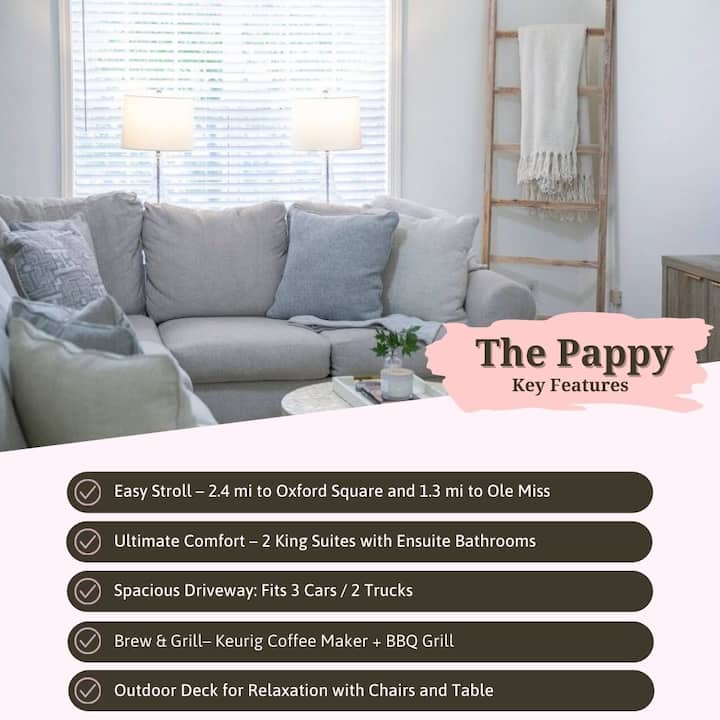 The Pappy
Key Features

Easy Stroll – 2.4 mi to Oxford Square and 1.3 mi to Ole Miss

Ultimate Comfort – 2 King Suites with Ensuite Bathrooms

Spacious Driveway: Fits 3 Cars / 2 Trucks

Brew & Grill– Keurig Coffee Maker + BBQ Grill

Outdoor Deck for Relaxation with Chairs and Table